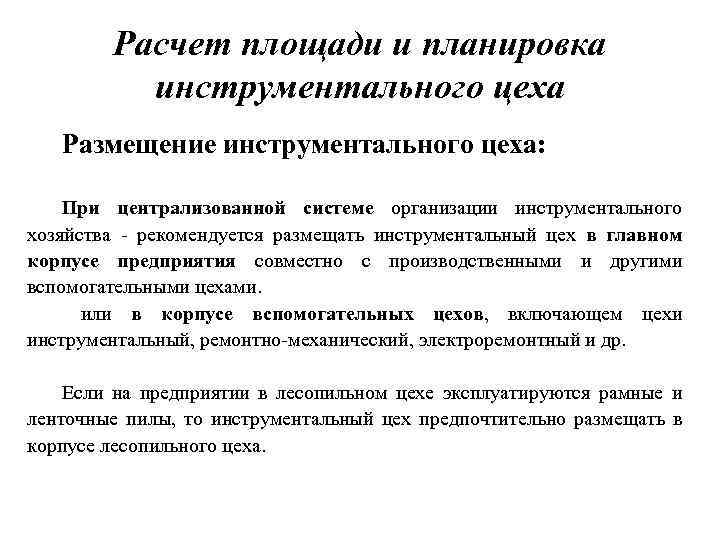 Расчет площади и планировка инструментального цеха

Размещение инструментального цеха:

При централизованной системе организации инструментального хозяйства - рекомендуется размещать инструментальный цех в главном корпусе предприятия совместно с производственными и другими вспомогательными цехами.

или в корпусе вспомогательных цехов, включающем цехи инструментальный, ремонтно-механический, электроремонтный и др.

Если на предприятии в лесопильном цехе эксплуатируются рамные и ленточные пилы, то инструментальный цех предпочтительно размещать в корпусе лесопильного цеха.